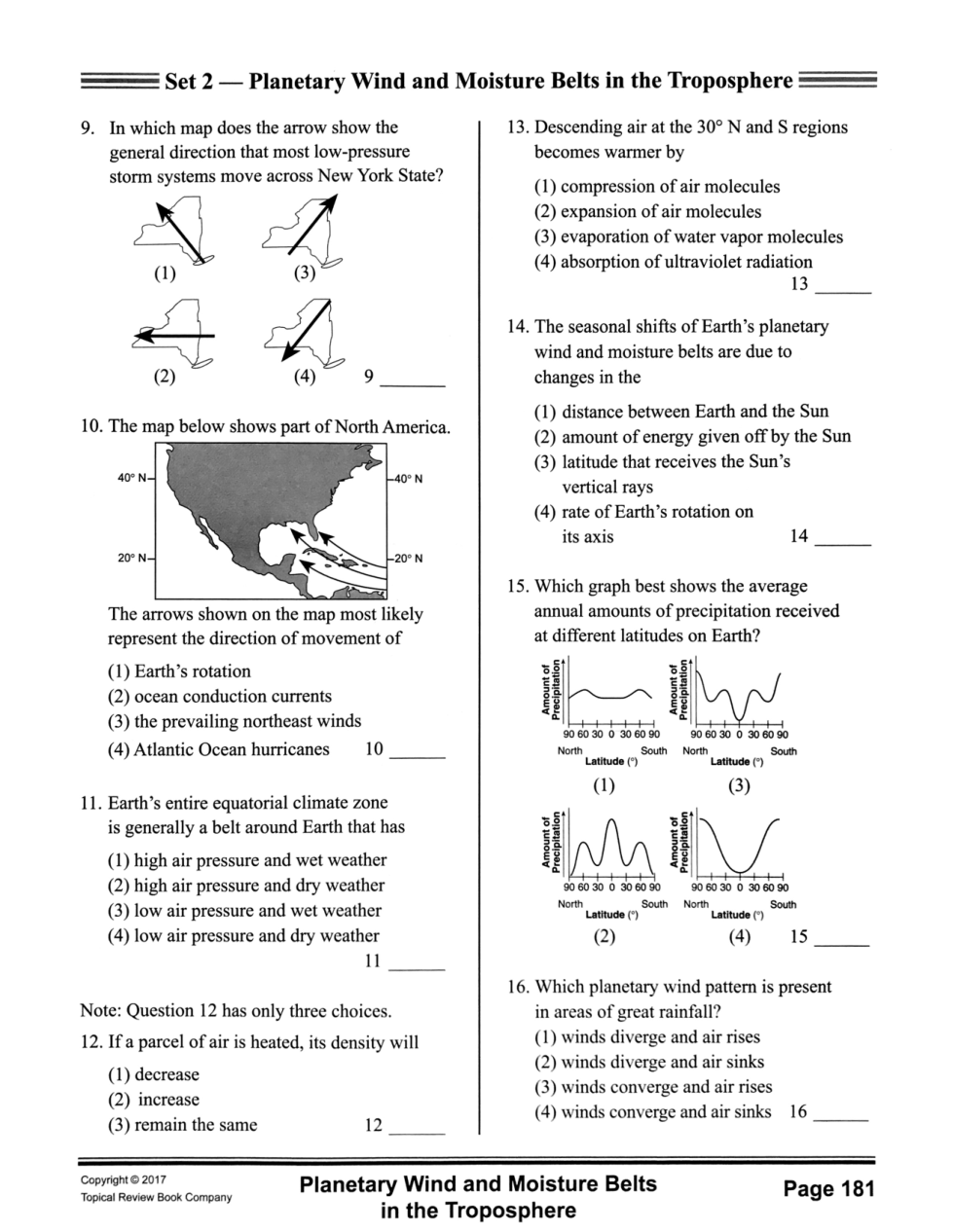 Set 2 — Planetary Wind and Moisture Belts in the Troposphere

9. In which map does the arrow show the general direction that most low-pressure storm systems move across New York State?

(1) (3)

(2) (4) 9 ______

10. The map below shows part of North America.

40° N 40° N
20° N 20° N

The arrows shown on the map most likely represent the direction of movement of

(1) Earth's rotation
(2) ocean conduction currents
(3) the prevailing northeast winds
(4) Atlantic Ocean hurricanes 10 ______

11. Earth's entire equatorial climate zone is generally a belt around Earth that has

(1) high air pressure and wet weather
(2) high air pressure and dry weather
(3) low air pressure and wet weather
(4) low air pressure and dry weather
11 ______

Note: Question 12 has only three choices.

12. If a parcel of air is heated, its density will

(1) decrease
(2) increase
(3) remain the same 12 ______

13. Descending air at the 30° N and S regions becomes warmer by

(1) compression of air molecules
(2) expansion of air molecules
(3) evaporation of water vapor molecules
(4) absorption of ultraviolet radiation
13 ______

14. The seasonal shifts of Earth's planetary wind and moisture belts are due to changes in the

(1) distance between Earth and the Sun
(2) amount of energy given off by the Sun
(3) latitude that receives the Sun's vertical rays
(4) rate of Earth's rotation on its axis 14 ______

15. Which graph best shows the average annual amounts of precipitation received at different latitudes on Earth?

Amount of Precipitation
90 60 30 0 30 60 90
North South
Latitude (°)
(1)

Amount of Precipitation
90 60 30 0 30 60 90
North South
Latitude (°)
(3)

Amount of Precipitation
90 60 30 0 30 60 90
North South
Latitude (°)
(2)

Amount of Precipitation
90 60 30 0 30 60 90
North South
Latitude (°)
(4) 15 ______

16. Which planetary wind pattern is present in areas of great rainfall?
(1) winds diverge and air rises
(2) winds diverge and air sinks
(3) winds converge and air rises
(4) winds converge and air sinks 16 ______

Copyright © 2017
Topical Review Book Company

Planetary Wind and Moisture Belts in the Troposphere

Page 181